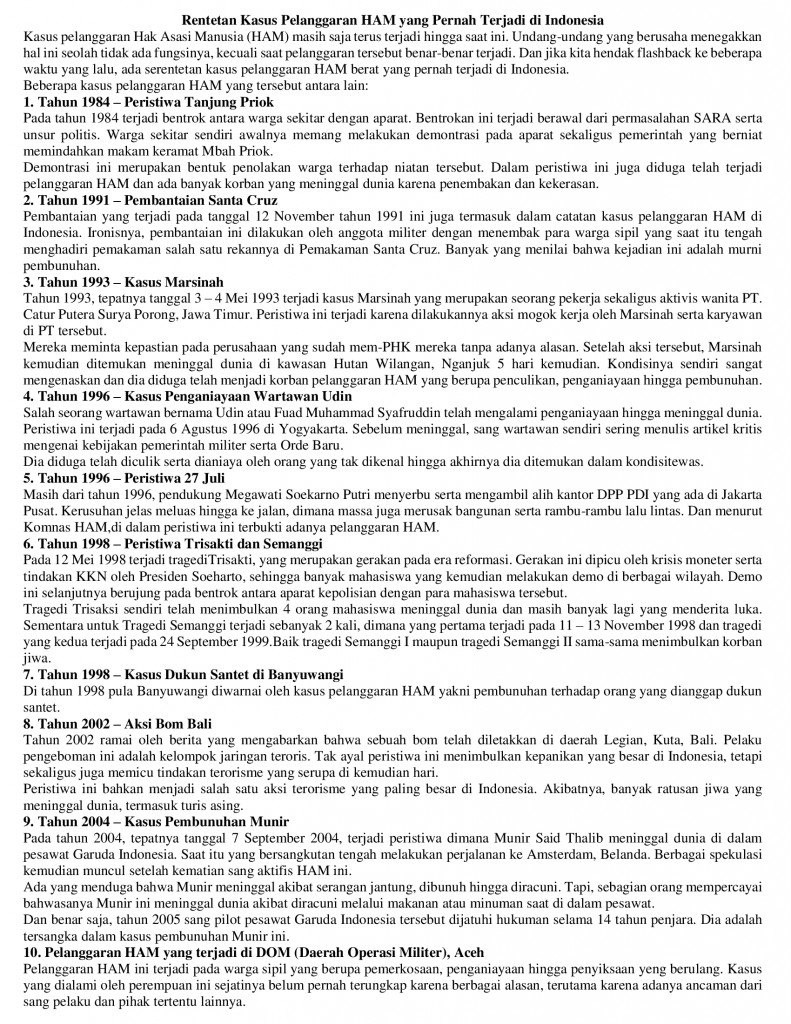 Rentetan Kasus Pelanggaran HAM yang Pernah Terjadi di Indonesia

Kasus pelanggaran Hak Asasi Manusia (HAM) masih saja terus terjadi hingga saat ini. Undang-undang yang berusaha menegakkan hal ini seolah tidak ada fungsinya, kecuali saat pelanggaran tersebut benar-benar terjadi. Dan jika kita hendak flashback ke beberapa waktu yang lalu, ada serentetan kasus pelanggaran HAM berat yang pernah terjadi di Indonesia.

Beberapa kasus pelanggaran HAM yang tersebut antara lain:

1. Tahun 1984 – Peristiwa Tanjung Priok

Pada tahun 1984 terjadi bentrok antara warga sekitar dengan aparat. Bentrokan ini terjadi berawal dari permasalahan SARA serta unsur politis. Warga sekitar sendiri awalnya memang melakukan demontrasi pada aparat sekaligus pemerintah yang berniat memindahkan makam keramat Mbah Priok.

Demontrasi ini merupakan bentuk penolakan warga terhadap niatan tersebut. Dalam peristiwa ini juga diduga telah terjadi pelanggaran HAM dan ada banyak korban yang meninggal dunia karena penembakan dan kekerasan.

2. Tahun 1991 – Pembantaian Santa Cruz

Pembantaian yang terjadi pada tanggal 12 November tahun 1991 ini juga termasuk dalam catatan kasus pelanggaran HAM di Indonesia. Ironisnya, pembantaian ini dilakukan oleh anggota militer dengan menembak para warga sipil yang saat itu tengah menghadiri pemakaman salah satu rekannya di Pemakaman Santa Cruz. Banyak yang menilai bahwa kejadian ini adalah murni pembunuhan.

3. Tahun 1993 – Kasus Marsinah

Tahun 1993, tepatnya tanggal 3 – 4 Mei 1993 terjadi kasus Marsinah yang merupakan seorang pekerja sekaligus aktivis wanita PT. Catur Putera Surya Porong, Jawa Timur. Peristiwa ini terjadi karena dilakukannya aksi mogok kerja oleh Marsinah serta karyawan di PT tersebut.

Mereka meminta kepastian pada perusahaan yang sudah mem-PHK mereka tanpa adanya alasan. Setelah aksi tersebut, Marsinah kemudian ditemukan meninggal dunia di kawasan Hutan Wilangan, Nganjuk 5 hari kemudian. Kondisinya sendiri sangat mengenaskan dan dia diduga telah menjadi korban pelanggaran HAM yang berupa penculikan, penganiayaan hingga pembunuhan.

4. Tahun 1996 – Kasus Penganiayaan Wartawan Udin

Salah seorang wartawan bernama Udin atau Fuad Muhammad Syafruddin telah mengalami penganiayaan hingga meninggal dunia. Peristiwa ini terjadi pada 6 Agustus 1996 di Yogyakarta. Sebelum meninggal, sang wartawan sendiri sering menulis artikel kritis mengenai kebijakan pemerintah militer serta Orde Baru.

Dia diduga telah diculik serta dianiaya oleh orang yang tak dikenal hingga akhirnya dia ditemukan dalam kondisitewas.

5. Tahun 1996 – Peristiwa 27 Juli

Masih dari tahun 1996, pendukung Megawati Soekarno Putri menyerbu serta mengambil alih kantor DPP PDI yang ada di Jakarta Pusat. Kerusuhan jelas meluas hingga ke jalan, dimana massa juga merusak bangunan serta rambu-rambu lalu lintas. Dan menurut Komnas HAM,di dalam peristiwa ini terbukti adanya pelanggaran HAM.

6. Tahun 1998 – Peristiwa Trisakti dan Semanggi

Pada 12 Mei 1998 terjadi tragediTrisakti, yang merupakan gerakan pada era reformasi. Gerakan ini dipicu oleh krisis moneter serta tindakan KKN oleh Presiden Soeharto, sehingga banyak mahasiswa yang kemudian melakukan demo di berbagai wilayah. Demo ini selanjutnya berujung pada bentrok antara aparat kepolisian dengan para mahasiswa tersebut.

Tragedi Trisaksi sendiri telah menimbulkan 4 orang mahasiswa meninggal dunia dan masih banyak lagi yang menderita luka. Sementara untuk Tragedi Semanggi terjadi sebanyak 2 kali, dimana yang pertama terjadi pada 11 – 13 November 1998 dan tragedi yang kedua terjadi pada 24 September 1999.Baik tragedi Semanggi I maupun tragedi Semanggi II sama-sama menimbulkan korban jiwa.

7. Tahun 1998 – Kasus Dukun Santet di Banyuwangi

Di tahun 1998 pula Banyuwangi diwarnai oleh kasus pelanggaran HAM yakni pembunuhan terhadap orang yang dianggap dukun santet.

8. Tahun 2002 – Aksi Bom Bali

Tahun 2002 ramai oleh berita yang mengabarkan bahwa sebuah bom telah diletakkan di daerah Legian, Kuta, Bali. Pelaku pengeboman ini adalah kelompok jaringan teroris. Tak ayal peristiwa ini menimbulkan kepanikan yang besar di Indonesia, tetapi sekaligus juga memicu tindakan terorisme yang serupa di kemudian hari.

Peristiwa ini bahkan menjadi salah satu aksi terorisme yang paling besar di Indonesia. Akibatnya, banyak ratusan jiwa yang meninggal dunia, termasuk turis asing.

9. Tahun 2004 – Kasus Pembunuhan Munir

Pada tahun 2004, tepatnya tanggal 7 September 2004, terjadi peristiwa dimana Munir Said Thalib meninggal dunia di dalam pesawat Garuda Indonesia. Saat itu yang bersangkutan tengah melakukan perjalanan ke Amsterdam, Belanda. Berbagai spekulasi kemudian muncul setelah kematian sang aktifis HAM ini.

Ada yang menduga bahwa Munir meninggal akibat serangan jantung, dibunuh hingga diracuni. Tapi, sebagian orang mempercayai bahwasanya Munir ini meninggal dunia akibat diracuni melalui makanan atau minuman saat di dalam pesawat.

Dan benar saja, tahun 2005 sang pilot pesawat Garuda Indonesia tersebut dijatuhi hukuman selama 14 tahun penjara. Dia adalah tersangka dalam kasus pembunuhan Munir ini.

10. Pelanggaran HAM yang terjadi di DOM (Daerah Operasi Militer), Aceh

Pelanggaran HAM ini terjadi pada warga sipil yang berupa pemerkosaan, penganiayaan hingga penyiksaan yeng berulang. Kasus yang dialami oleh perempuan ini sejatinya belum pernah terungkap karena berbagai alasan, terutama karena adanya ancaman dari sang pelaku dan pihak tertentu lainnya.